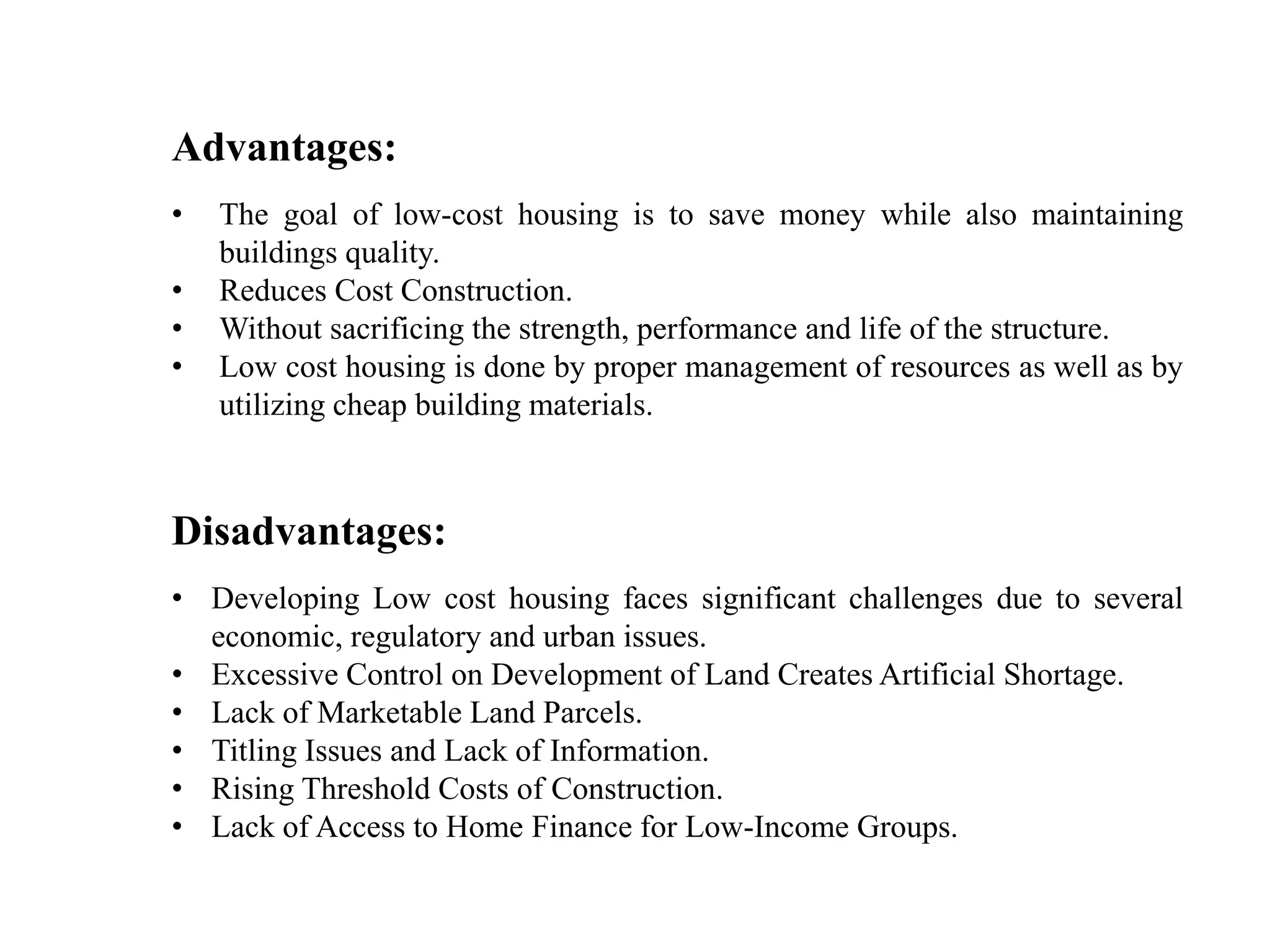 Advantages:

• The goal of low-cost housing is to save money while also maintaining buildings quality.
• Reduces Cost Construction.
• Without sacrificing the strength, performance and life of the structure.
• Low cost housing is done by proper management of resources as well as by utilizing cheap building materials.

Disadvantages:

• Developing Low cost housing faces significant challenges due to several economic, regulatory and urban issues.
• Excessive Control on Development of Land Creates Artificial Shortage.
• Lack of Marketable Land Parcels.
• Titling Issues and Lack of Information.
• Rising Threshold Costs of Construction.
• Lack of Access to Home Finance for Low-Income Groups.